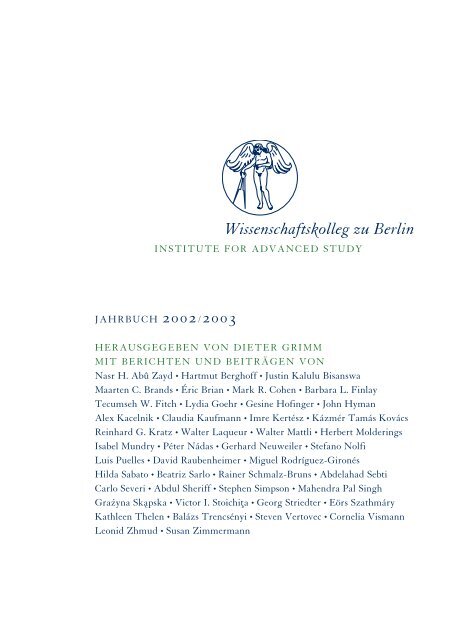 Wissenschaftskolleg zu Berlin
INSTITUTE FOR ADVANCED STUDY

JAHRBUCH 2002/2003

HERAUSGEGEBEN VON DIETER GRIMM
MIT BERICHTEN UND BEITRÄGEN VON
Nasr H. Abû Zayd • Hartmut Berghoff • Justin Kalulu Bisanswa
Maarten C. Brands • Éric Brian • Mark R. Cohen • Barbara L. Finlay
Tecumseh W. Fitch • Lydia Goehr • Gesine Hofinger • John Hyman
Alex Kacelnik • Claudia Kaufmann • Imre Kertész • Kázmér Tamás Kovács
Reinhard G. Kratz • Walter Laqueur • Walter Mattli • Herbert Molderings
Isabel Mundry • Péter Nádas • Gerhard Neuweiler • Stefano Nolfi
Luis Puelles • David Raubenheimer • Miguel Rodríguez-Gironés
Hilda Sabato • Beatriz Sarlo • Rainer Schmalz-Bruns • Abdelahad Sebti
Carlo Severi • Abdul Sheriff • Stephen Simpson • Mahendra Pal Singh
Grażyna Skąpska • Victor I. Stoichiţa • Georg Striedter • Eörs Szathmáry
Kathleen Thelen • Balázs Trencsényi • Steven Vertovec • Cornelia Vismann
Leonid Zhmud • Susan Zimmermann